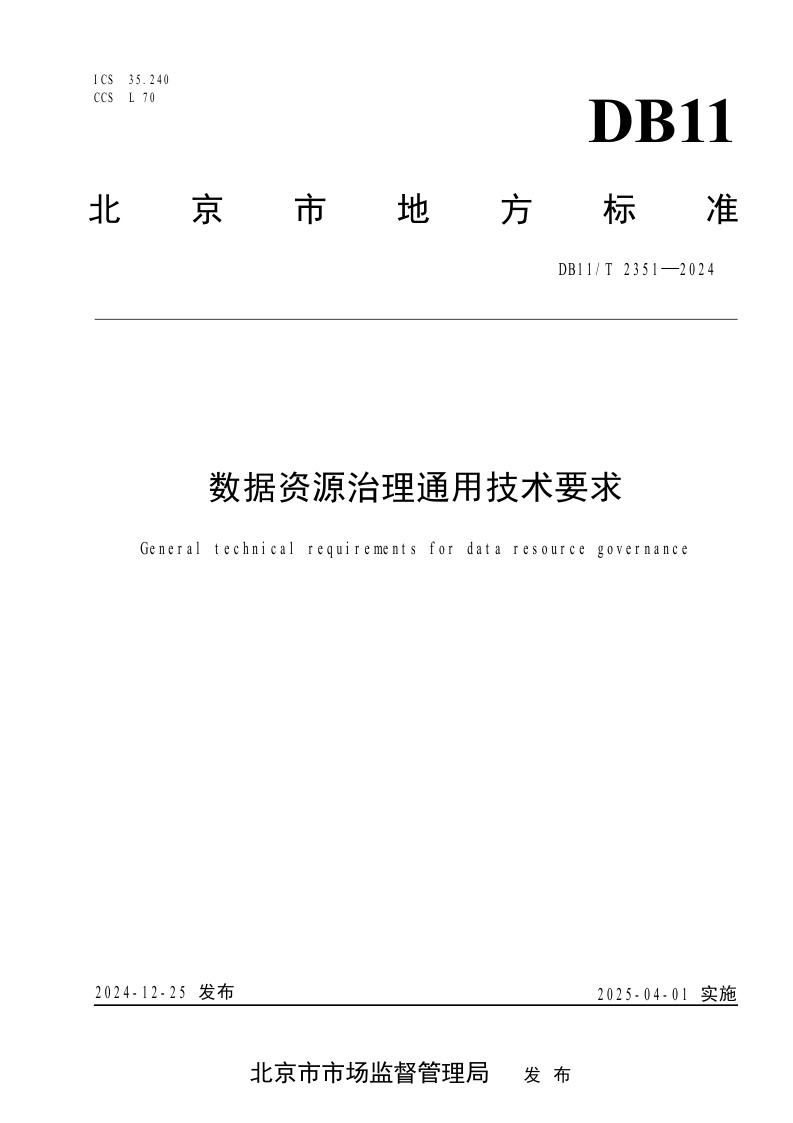 ICS 35.240
CCS L 70

DB11

北京市地方标准

DB11/T 2351—2024

数据资源治理通用技术要求

General technical requirements for data resource governance

2024-12-25发布

2025-04-01实施

北京市市场监督管理局 发布